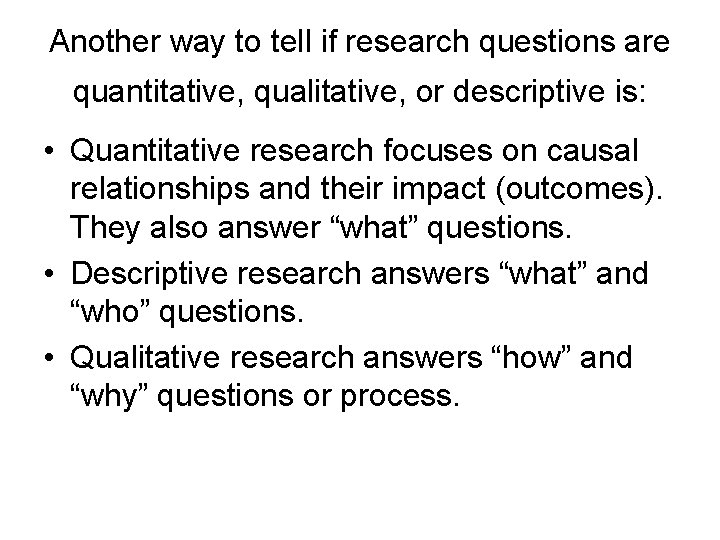 Another way to tell if research questions are quantitative, qualitative, or descriptive is:

• Quantitative research focuses on causal relationships and their impact (outcomes). They also answer “what” questions.
• Descriptive research answers “what” and “who” questions.
• Qualitative research answers “how” and “why” questions or process.